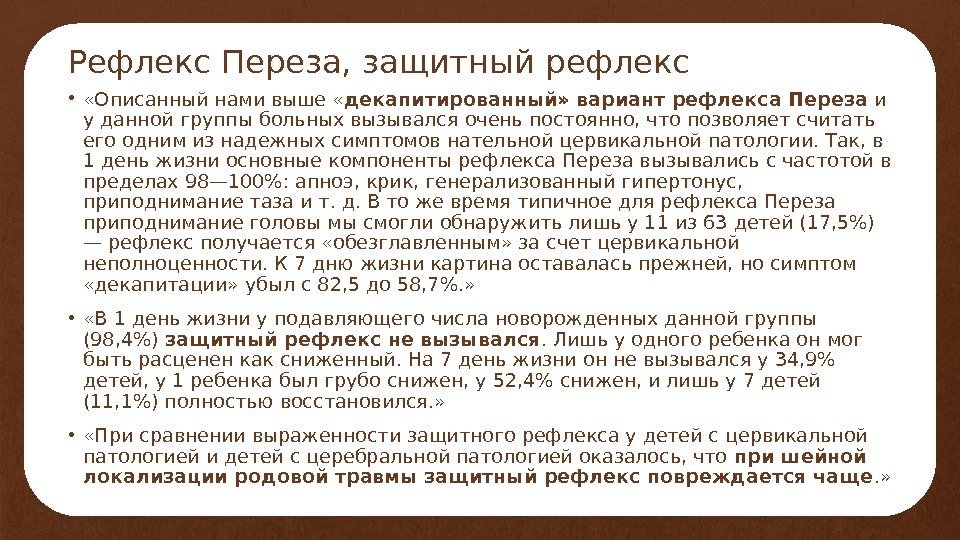 Рефлекс Переза, защитный рефлекс

• «Описанный нами выше «декапитированный» вариант рефлекса Переза и у данной группы больных вызывался очень постоянно, что позволяет считать его одним из надежных симптомов нательной цервикальной патологии. Так, в 1 день жизни основные компоненты рефлекса Переза вызывались с частотой в пределах 98—100%: апноэ, крик, генерализованный гипертонус, приподнимание таза и т. д. В то же время типичное для рефлекса Переза приподнимание головы мы смогли обнаружить лишь у 11 из 63 детей (17,5%) — рефлекс получается «обезглавленным» за счет цервикальной неполноценности. К 7 дню жизни картина оставалась прежней, но симптом «декапитации» убыл с 82,5 до 58,7%.»

• «В 1 день жизни у подавляющего числа новорожденных данной группы (98,4%) защитный рефлекс не вызывался. Лишь у одного ребенка он мог быть расценен как сниженный. На 7 день жизни он не вызывался у 34,9% детей, у 1 ребенка был грубо снижен, у 52,4% снижен, и лишь у 7 детей (11,1%) полностью восстановился.»

• «При сравнении выраженности защитного рефлекса у детей с цервикальной патологией и детей с церебральной патологией оказалось, что при шейной локализации родовой травмы защитный рефлекс повреждается чаще.»